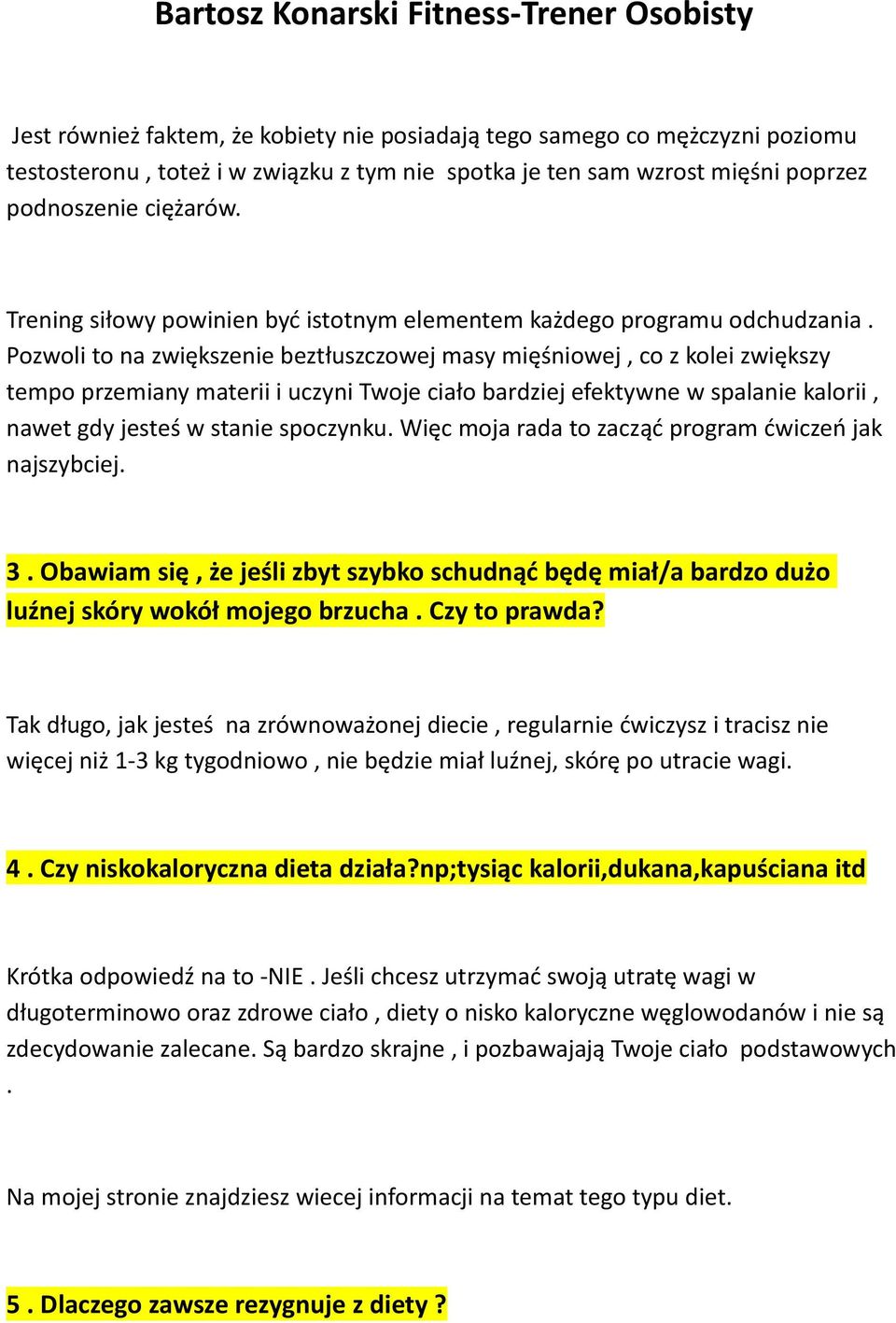 Bartosz Konarski Fitness-Trener Osobisty

Jest również faktem, że kobiety nie posiadają tego samego co mężczyzni poziomu testosteronu , toteż i w związku z tym nie spotka je ten sam wzrost mięśni poprzez podnoszenie ciężarów.

Trening siłowy powinien być istotnym elementem każdego programu odchudzania . Pozwoli to na zwiększenie beztłuszczowej masy mięśniowej , co z kolei zwiększy tempo przemiany materii i uczyni Twoje ciało bardziej efektywne w spalanie kalorii , nawet gdy jesteś w stanie spoczynku. Więc moja rada to zacząć program ćwiczeń jak najszybciej.

3 . Obawiam się , że jeśli zbyt szybko schudnąć będę miał/a bardzo dużo luźnej skóry wokół mojego brzucha . Czy to prawda?

Tak długo, jak jesteś na zrównoważonej diecie , regularnie ćwiczysz i tracisz nie więcej niż 1-3 kg tygodniowo , nie będzie miał luźnej, skórę po utracie wagi.

4 . Czy niskokaloryczna dieta działa?np;tysiąc kalorii,dukana,kapuściana itd

Krótka odpowiedź na to -NIE . Jeśli chcesz utrzymać swoją utratę wagi w długoterminowo oraz zdrowe ciało , diety o nisko kaloryczne węglowodanów i nie są zdecydowanie zalecane. Są bardzo skrajne , i pozbawają Twoje ciało podstawowych .

Na mojej stronie znajdziesz wiecej informacji na temat tego typu diet.

5 . Dlaczego zawsze rezygnuje z diety ?